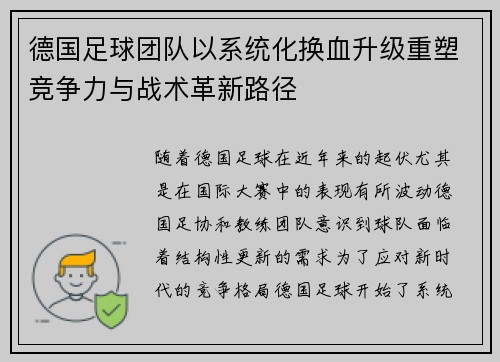 德国足球团队以系统化换血升级重塑竞争力与战术革新路径

随着德国足球在近年来的起伏尤其是在国际大赛中的表现有所波动德国足协和教练团队意识到球队面临着结构性更新的需求为了应对新时代的竞争格局德国足球开始了系统